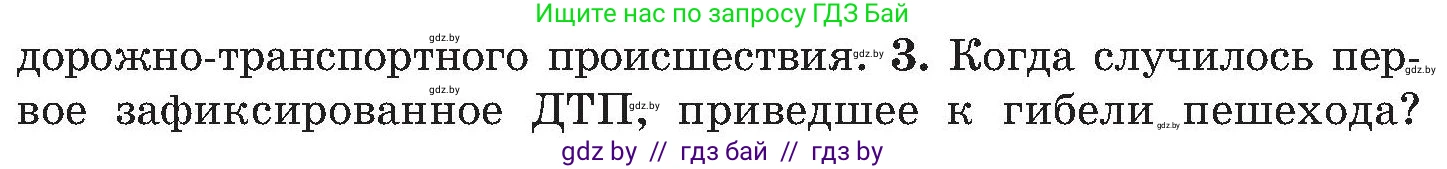 Ищите нас по запросу ГДЗ Бай

gdz.by

дорожно-транспортного происшествия. gdz.by 3. Когда случилось первое gdz.by зафиксированное ДТП, gdz.by приведшее к гибели gdz.by пешехода?

gdz by // гдз бай // гдз by